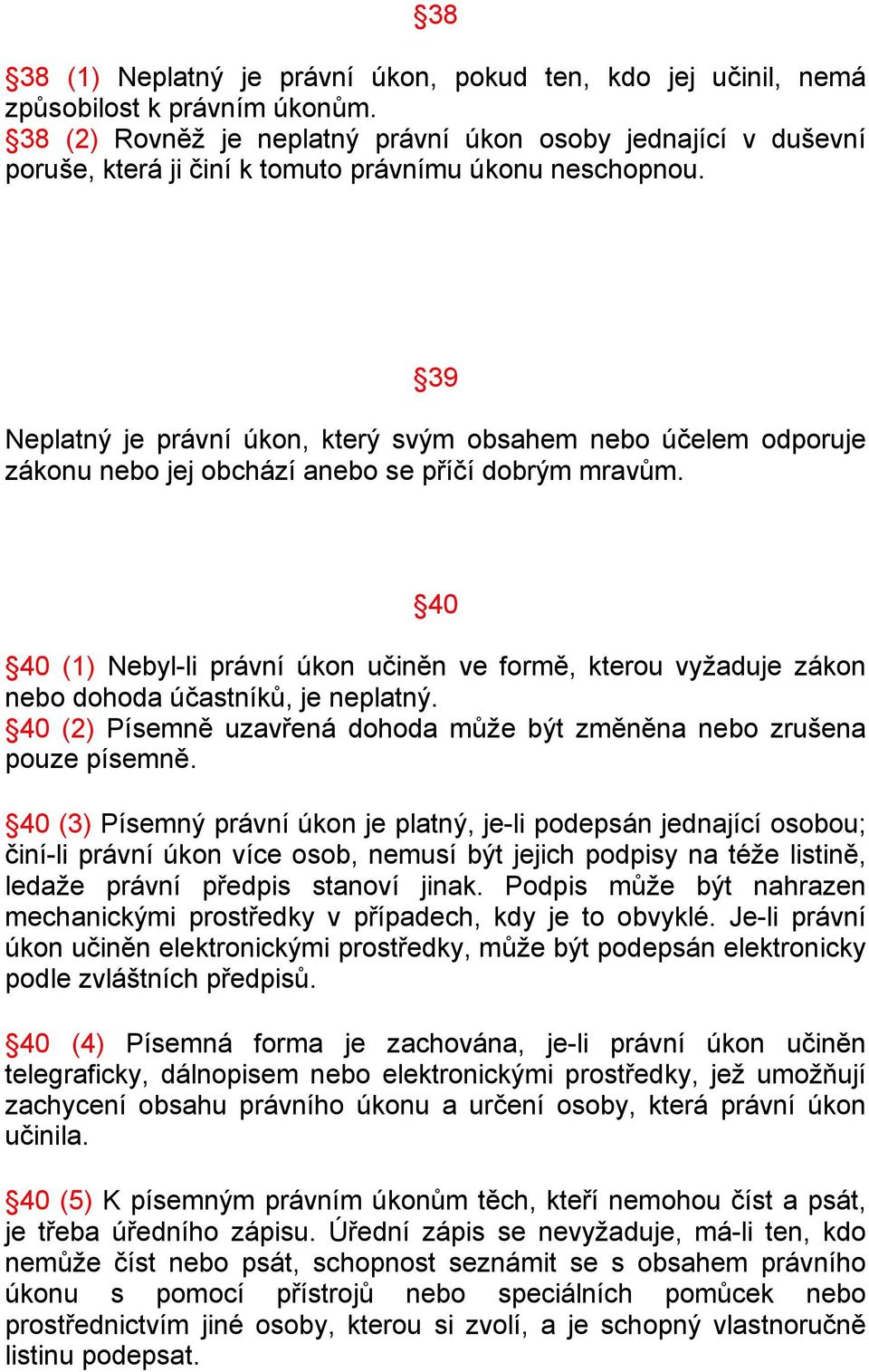 §38

§38 (1) Neplatný je právní úkon, pokud ten, kdo jej učinil, nemá způsobilost k právním úkonům.
§38 (2) Rovněž je neplatný právní úkon osoby jednající v duševní poruše, která ji činí k tomuto právnímu úkonu neschopnou.

§39

Neplatný je právní úkon, který svým obsahem nebo účelem odporuje zákonu nebo jej obchází anebo se příčí dobrým mravům.

§40

§40 (1) Nebyl-li právní úkon učiněn ve formě, kterou vyžaduje zákon nebo dohoda účastníků, je neplatný.
§40 (2) Písemně uzavřená dohoda může být změněna nebo zrušena pouze písemně.

§40 (3) Písemný právní úkon je platný, je-li podepsán jednající osobou; činí-li právní úkon více osob, nemusí být jejich podpisy na téže listině, ledaže právní předpis stanoví jinak. Podpis může být nahrazen mechanickými prostředky v případech, kdy je to obvyklé. Je-li právní úkon učiněn elektronickými prostředky, může být podepsán elektronicky podle zvláštních předpisů.

§40 (4) Písemná forma je zachována, je-li právní úkon učiněn telegraficky, dálnopisem nebo elektronickými prostředky, jež umožňují zachycení obsahu právního úkonu a určení osoby, která právní úkon učinila.

§40 (5) K písemným právním úkonům těch, kteří nemohou číst a psát, je třeba úředního zápisu. Úřední zápis se nevyžaduje, má-li ten, kdo nemůže číst nebo psát, schopnost seznámit se s obsahem právního úkonu s pomocí přístrojů nebo speciálních pomůcek nebo prostřednictvím jiné osoby, kterou si zvolí, a je schopný vlastnoručně listinu podepsat.